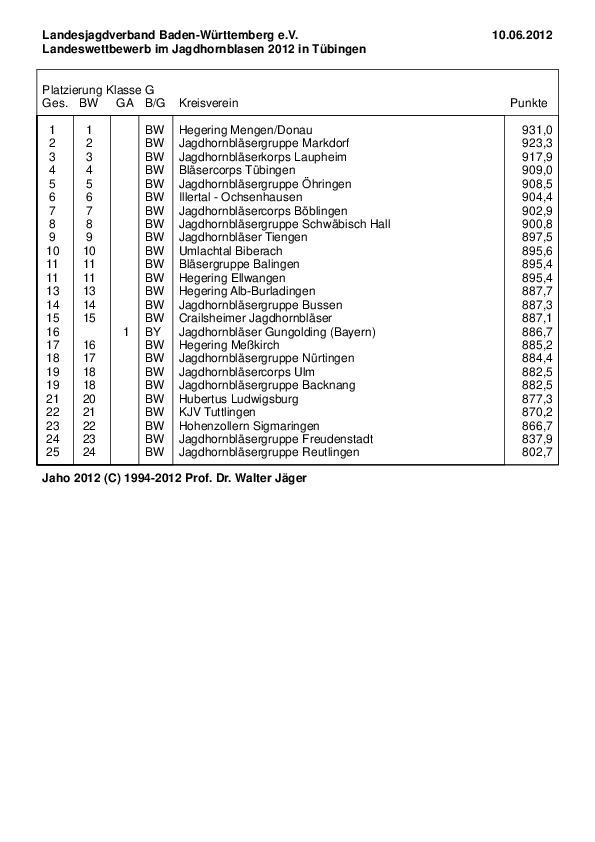 Landesjagdverband Baden-Württemberg e.V. 10.06.2012
Landeswettbewerb im Jagdhornblasen 2012 in Tübingen

Platzierung Klasse G

| Ges. | BW | GA | B/G | Kreisverein | Punkte |
|---|---|---|---|---|---|
| 1 | 1 | | BW | Hegering Mengen/Donau | 931,0 |
| 2 | 2 | | BW | Jagdhornbläsergruppe Markdorf | 923,3 |
| 3 | 3 | | BW | Jagdhornbläserkorps Laupheim | 917,9 |
| 4 | 4 | | BW | Bläsercorps Tübingen | 909,0 |
| 5 | 5 | | BW | Jagdhornbläsergruppe Öhringen | 908,5 |
| 6 | 6 | | BW | Illertal - Ochsenhausen | 904,4 |
| 7 | 7 | | BW | Jagdhornbläsercorps Böblingen | 902,9 |
| 8 | 8 | | BW | Jagdhornbläsergruppe Schwäbisch Hall | 900,8 |
| 9 | 9 | | BW | Jagdhornbläser Tiengen | 897,5 |
| 10 | 10 | | BW | Umlachtal Biberach | 895,6 |
| 11 | 11 | | BW | Bläsergruppe Balingen | 895,4 |
| 11 | 11 | | BW | Hegering Ellwangen | 895,4 |
| 13 | 13 | | BW | Hegering Alb-Burladingen | 887,7 |
| 14 | 14 | | BW | Jagdhornbläsergruppe Bussen | 887,3 |
| 15 | 15 | | BW | Crailsheimer Jagdhornbläser | 887,1 |
| 16 | | 1 | BY | Jagdhornbläser Gungolding (Bayern) | 886,7 |
| 17 | 16 | | BW | Hegering Meßkirch | 885,2 |
| 18 | 17 | | BW | Jagdhornbläsergruppe Nürtingen | 884,4 |
| 19 | 18 | | BW | Jagdhornbläsercorps Ulm | 882,5 |
| 19 | 18 | | BW | Jagdhornbläsergruppe Backnang | 882,5 |
| 21 | 20 | | BW | Hubertus Ludwigsburg | 877,3 |
| 22 | 21 | | BW | KJV Tuttlingen | 870,2 |
| 23 | 22 | | BW | Hohenzollern Sigmaringen | 866,7 |
| 24 | 23 | | BW | Jagdhornbläsergruppe Freudenstadt | 837,9 |
| 25 | 24 | | BW | Jagdhornbläsergruppe Reutlingen | 802,7 |

Jaho 2012 (C) 1994-2012 Prof. Dr. Walter Jäger